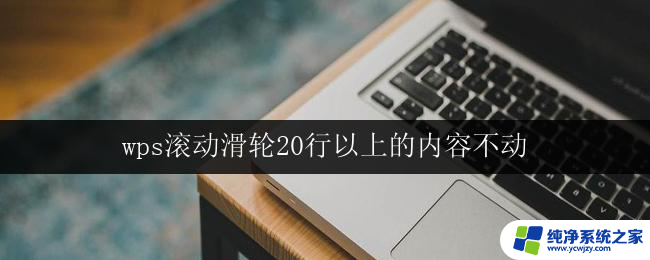 wps滚动滑轮20行以上的内容不动

纯净系统之家
www.ycwjzy.com